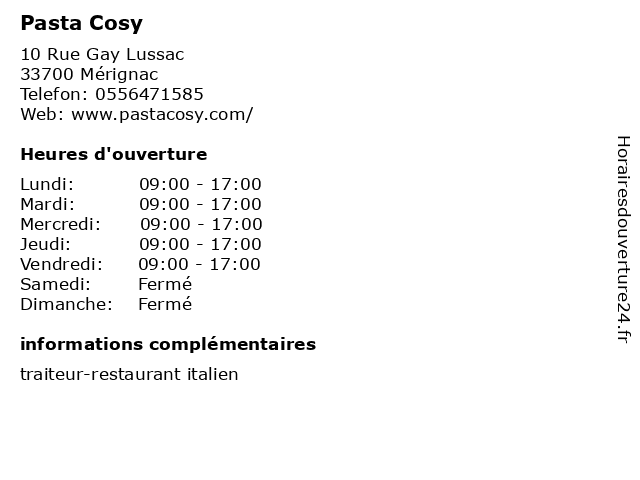 Pasta Cosy

10 Rue Gay Lussac
33700 Mérignac
Telefon: 0556471585
Web: www.pastacosy.com/

Heures d'ouverture

Lundi: 09:00 - 17:00
Mardi: 09:00 - 17:00
Mercredi: 09:00 - 17:00
Jeudi: 09:00 - 17:00
Vendredi: 09:00 - 17:00
Samedi: Fermé
Dimanche: Fermé

informations complémentaires

traiteur-restaurant italien

Horairesdouverture24.fr